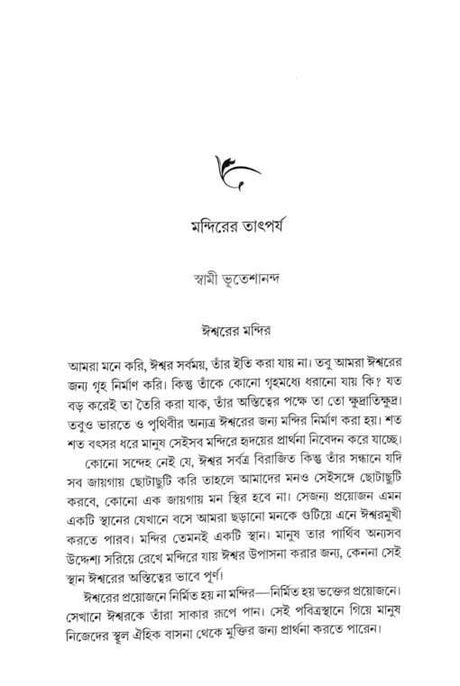 মন্দিরের তাৎপর্য

স্বামী ভূতেশানন্দ

ঈশ্বরের মন্দির

আমরা মনে করি, ঈশ্বর সর্বময়, তাঁর ইতি করা যায় না। তবু আমরা ঈশ্বরের জন্য গৃহ নির্মাণ করি। কিন্তু তাঁকে কোনো গৃহমধ্যে ধরানো যায় কি? যত বড় করেই তা তৈরি করা যাক, তাঁর অস্তিত্বের পক্ষে তা তো ক্ষুদ্রাতিক্ষুদ্র। তবুও ভারতে ও পৃথিবীর অন্যত্র ঈশ্বরের জন্য মন্দির নির্মাণ করা হয়। শত শত বৎসর ধরে মানুষ সেইসব মন্দিরে হৃদয়ের প্রার্থনা নিবেদন করে যাচ্ছে।

কোনো সন্দেহ নেই যে, ঈশ্বর সর্বত্র বিরাজিত কিন্তু তাঁর সন্ধানে যদি সব জায়গায় ছোটাছুটি করি তাহলে আমাদের মনও সেইসঙ্গে ছোটাছুটি করবে, কোনো এক জায়গায় মন স্থির হবে না। সেজন্য প্রয়োজন এমন একটি স্থানের যেখানে বসে আমরা ছড়ানো মনকে গুটিয়ে এনে ঈশ্বরমুখী করতে পারব। মন্দির তেমনই একটি স্থান। মানুষ তার পার্থিব অন্যসব উদ্দেশ্য সরিয়ে রেখে মন্দিরে যায় ঈশ্বর উপাসনা করার জন্য, কেননা সেই স্থান ঈশ্বরের অস্তিত্বের ভাবে পূর্ণ।

ঈশ্বরের প্রয়োজনে নির্মিত হয় না মন্দির—নির্মিত হয় ভক্তের প্রয়োজনে। সেখানে ঈশ্বরকে তাঁরা সাকার রূপে পান। সেই পবিত্রস্থানে গিয়ে মানুষ নিজেদের স্থূল ঐহিক বাসনা থেকে মুক্তির জন্য প্রার্থনা করতে পারেন।